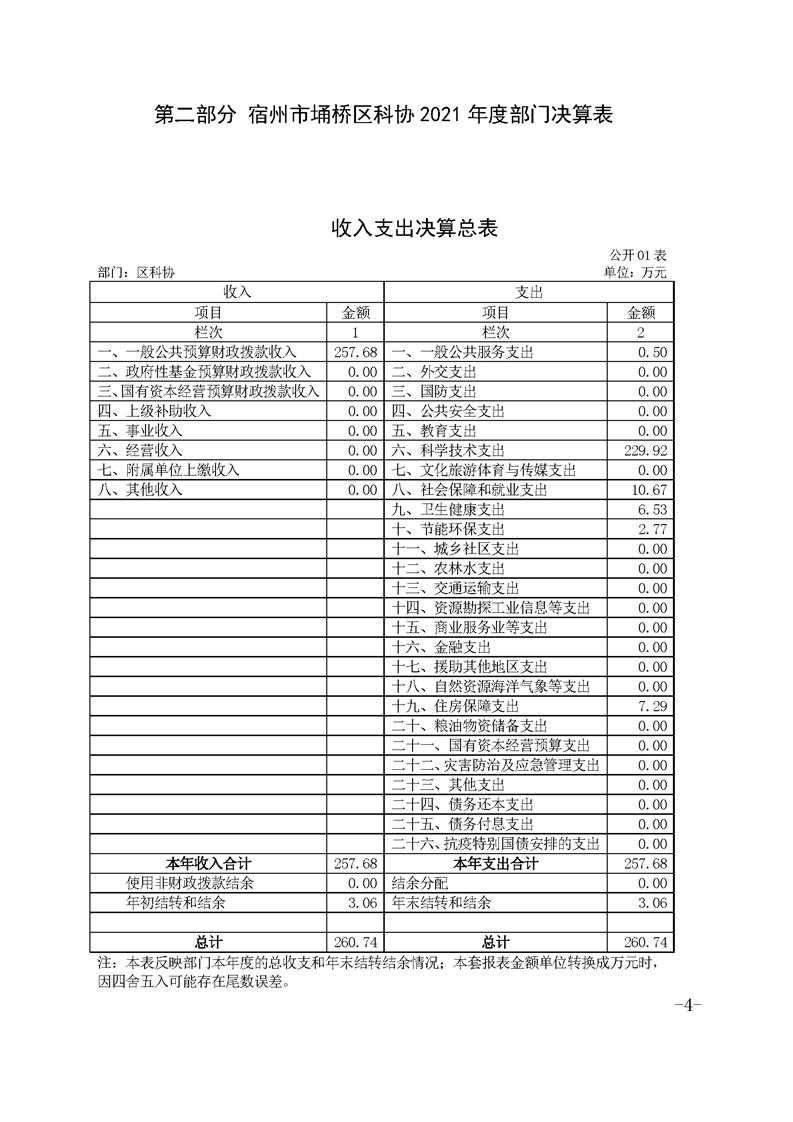 第二部分 宿州市埇桥区科协 2021 年度部门决算表

收入支出决算总表

公开 01 表

部门：区科协

单位：万元

| 收入 | | 支出 | |
|---|---|---|---|
| 项目 | 金额 | 项目 | 金额 |
| 栏次 | 1 | 栏次 | 2 |
| 一、一般公共预算财政拨款收入 | 257.68 | 一、一般公共服务支出 | 0.50 |
| 二、政府性基金预算财政拨款收入 | 0.00 | 二、外交支出 | 0.00 |
| 三、国有资本经营预算财政拨款收入 | 0.00 | 三、国防支出 | 0.00 |
| 四、上级补助收入 | 0.00 | 四、公共安全支出 | 0.00 |
| 五、事业收入 | 0.00 | 五、教育支出 | 0.00 |
| 六、经营收入 | 0.00 | 六、科学技术支出 | 229.92 |
| 七、附属单位上缴收入 | 0.00 | 七、文化旅游体育与传媒支出 | 0.00 |
| 八、其他收入 | 0.00 | 八、社会保障和就业支出 | 10.67 |
| | | 九、卫生健康支出 | 6.53 |
| | | 十、节能环保支出 | 2.77 |
| | | 十一、城乡社区支出 | 0.00 |
| | | 十二、农林水支出 | 0.00 |
| | | 十三、交通运输支出 | 0.00 |
| | | 十四、资源勘探工业信息等支出 | 0.00 |
| | | 十五、商业服务业等支出 | 0.00 |
| | | 十六、金融支出 | 0.00 |
| | | 十七、援助其他地区支出 | 0.00 |
| | | 十八、自然资源海洋气象等支出 | 0.00 |
| | | 十九、住房保障支出 | 7.29 |
| | | 二十、粮油物资储备支出 | 0.00 |
| | | 二十一、国有资本经营预算支出 | 0.00 |
| | | 二十二、灾害防治及应急管理支出 | 0.00 |
| | | 二十三、其他支出 | 0.00 |
| | | 二十四、债务还本支出 | 0.00 |
| | | 二十五、债务付息支出 | 0.00 |
| | | 二十六、抗疫特别国债安排的支出 | 0.00 |
| 本年收入合计 | 257.68 | 本年支出合计 | 257.68 |
| 使用非财政拨款结余 | 0.00 | 结余分配 | 0.00 |
| 年初结转和结余 | 3.06 | 年末结转和结余 | 3.06 |
| | | | |
| 总计 | 260.74 | 总计 | 260.74 |

注：本表反映部门本年度的总收支和年末结转结余情况；本套报表金额单位转换成万元时，因四舍五入可能存在尾数误差。

-4-